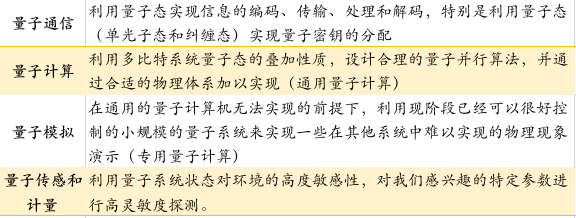 | | |
|---|---|
| 量子通信 | 利用量子态实现信息的编码、传输、处理和解码，特别是利用量子态（单光子态和纠缠态）实现量子密钥的分配 |
| 量子计算 | 利用多比特系统量子态的叠加性质，设计合理的量子并行算法，并通过合适的物理体系加以实现（通用量子计算） |
| 量子模拟 | 在通用的量子计算机无法实现的前提下，利用现阶段已经可以很好控制的小规模的量子系统来实现一些在其他系统中难以实现的物理现象演示（专用量子计算） |
| 量子传感和计量 | 利用量子系统状态对环境的高度敏感性，对我们感兴趣的特定参数进行高灵敏度探测。 |